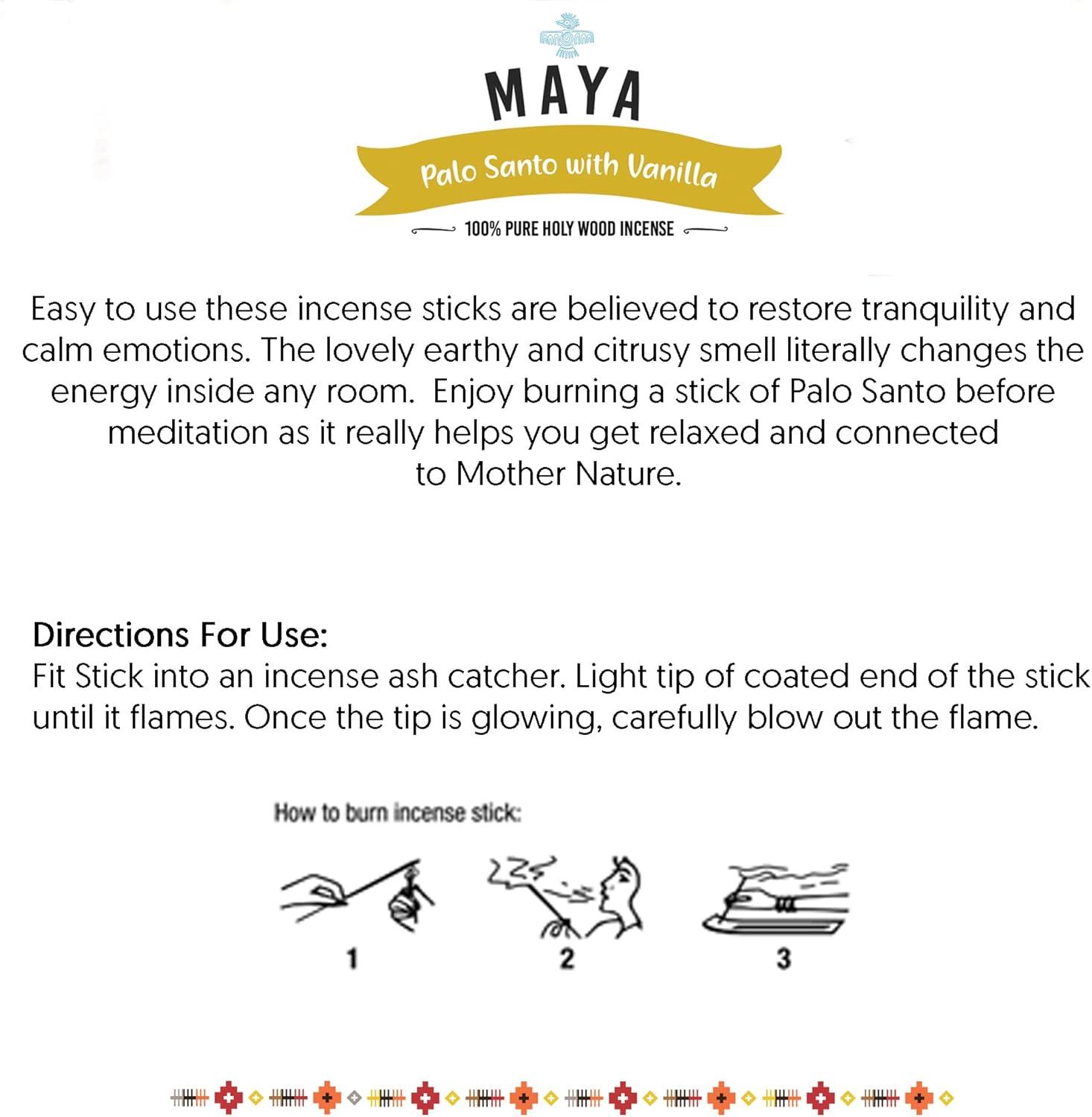 MAYA

Palo Santo with Vanilla

100% PURE HOLY WOOD INCENSE

Easy to use these incense sticks are believed to restore tranquility and calm emotions. The lovely earthy and citrusy smell literally changes the energy inside any room. Enjoy burning a stick of Palo Santo before meditation as it really helps you get relaxed and connected to Mother Nature.

Directions For Use:
Fit Stick into an incense ash catcher. Light tip of coated end of the stick until it flames. Once the tip is glowing, carefully blow out the flame.

How to burn incense stick:

1

2

3